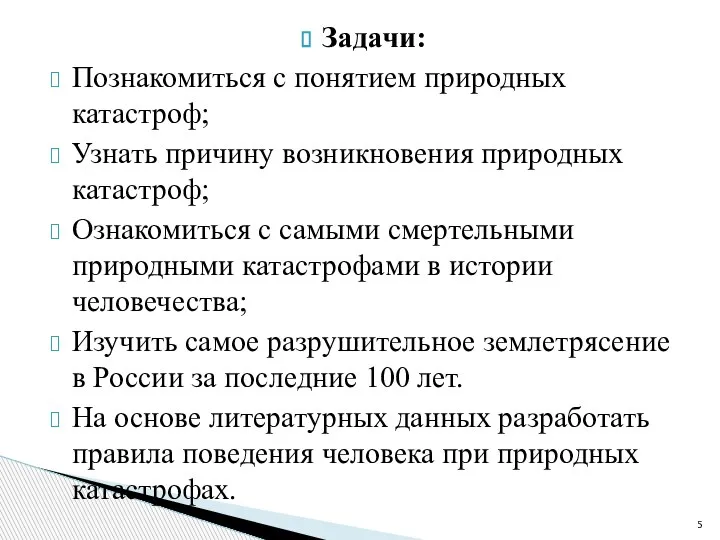 Задачи:

Познакомиться с понятием природных катастроф;

Узнать причину возникновения природных катастроф;

Ознакомиться с самыми смертельными природными катастрофами в истории человечества;

Изучить самое разрушительное землетрясение в России за последние 100 лет.

На основе литературных данных разработать правила поведения человека при природных катастрофах.

5